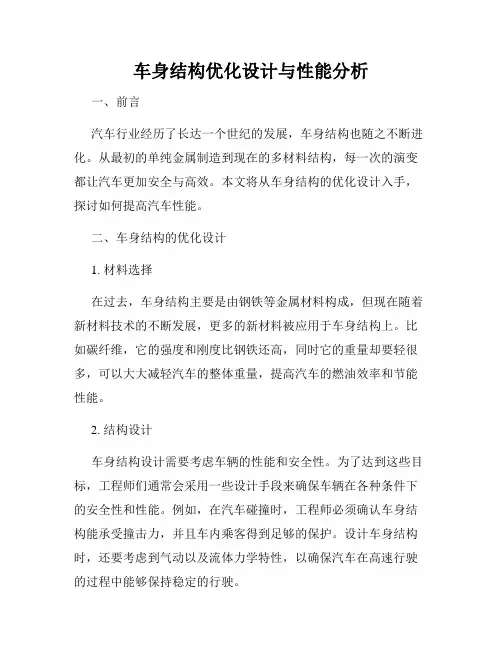 车身结构优化设计与性能分析

一、前言

汽车行业经历了长达一个世纪的发展，车身结构也随之不断进化。从最初的单纯金属制造到现在的多材料结构，每一次的演变都让汽车更加安全与高效。本文将从车身结构的优化设计入手，探讨如何提高汽车性能。

二、车身结构的优化设计

1. 材料选择

在过去，车身结构主要是由钢铁等金属材料构成，但现在随着新材料技术的不断发展，更多的新材料被应用于车身结构上。比如碳纤维，它的强度和刚度比钢铁还高，同时它的重量却要轻很多，可以大大减轻汽车的整体重量，提高汽车的燃油效率和节能性能。

2. 结构设计

车身结构设计需要考虑车辆的性能和安全性。为了达到这些目标，工程师们通常会采用一些设计手段来确保车辆在各种条件下的安全性和性能。例如，在汽车碰撞时，工程师必须确认车身结构能承受撞击力，并且车内乘客得到足够的保护。设计车身结构时，还要考虑到气动以及流体力学特性，以确保汽车在高速行驶的过程中能够保持稳定的行驶。